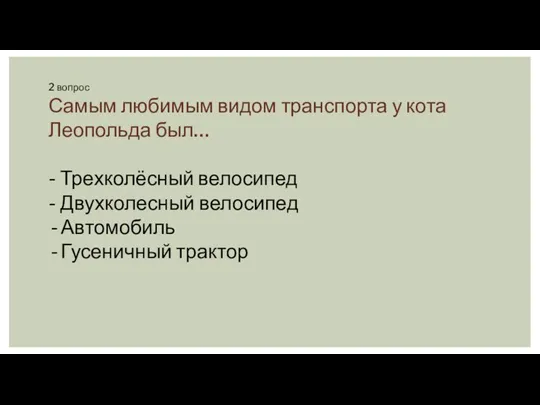 2 вопрос
Самым любимым видом транспорта у кота Леопольда был...

- Трехколёсный велосипед
- Двухколесный велосипед
- Автомобиль
- Гусеничный трактор